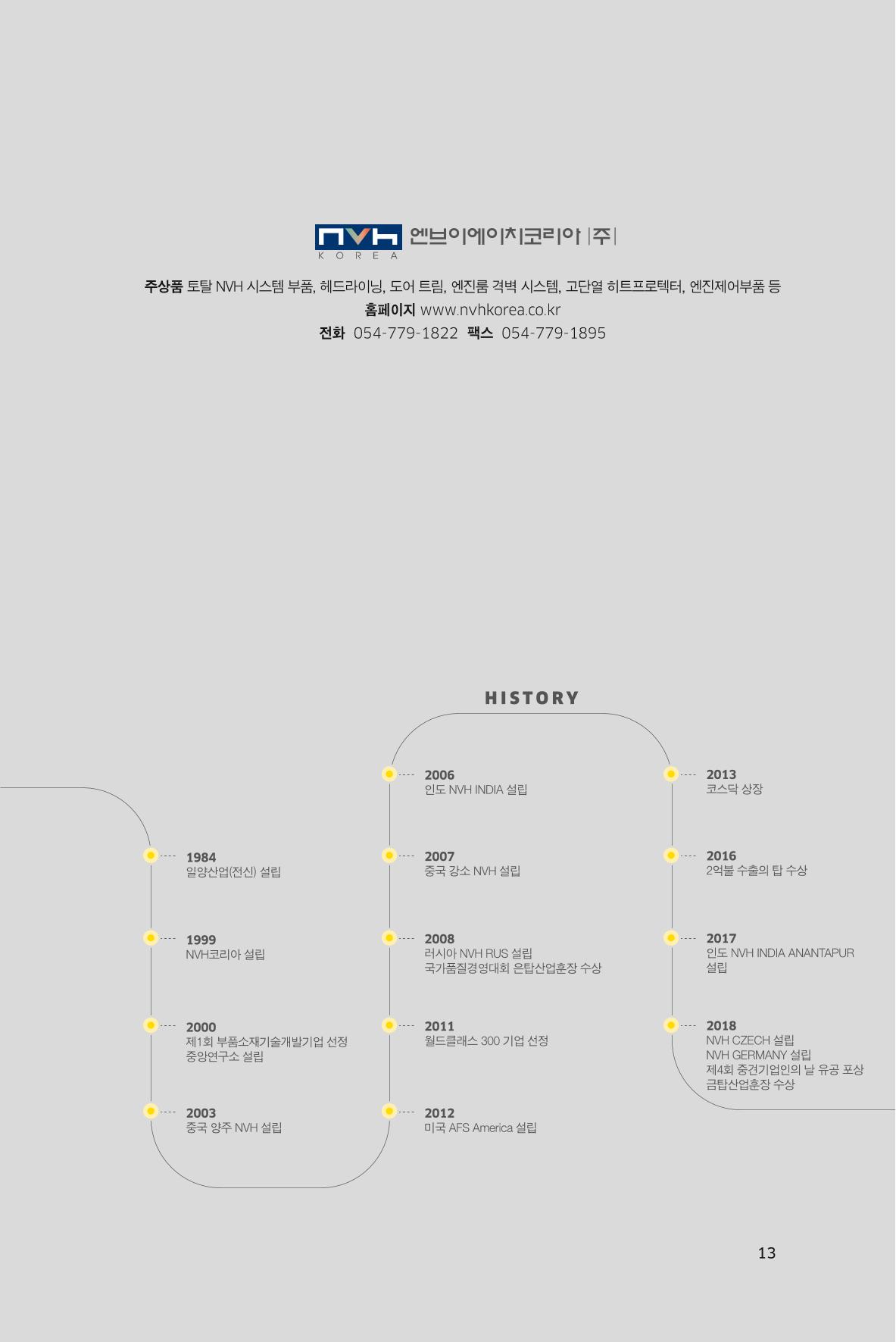 NVH KOREA 엔브이에이치코리아 |주|

주상품 토탈 NVH 시스템 부품, 헤드라이닝, 도어 트림, 엔진룸 격벽 시스템, 고단열 히트프로텍터, 엔진제어부품 등
홈페이지 www.nvhkorea.co.kr
전화 054-779-1822 팩스 054-779-1895

HISTORY

1984
일양산업(전신) 설립

1999
NVH코리아 설립

2000
제1회 부품소재기술개발기업 선정
중앙연구소 설립

2003
중국 양주 NVH 설립

2006
인도 NVH INDIA 설립

2007
중국 강소 NVH 설립

2008
러시아 NVH RUS 설립
국가품질경영대회 은탑산업훈장 수상

2011
월드클래스 300 기업 선정

2012
미국 AFS America 설립

2013
코스닥 상장

2016
2억불 수출의 탑 수상

2017
인도 NVH INDIA ANANTAPUR 설립

2018
NVH CZECH 설립
NVH GERMANY 설립
제4회 중견기업인의 날 유공 포상
금탑산업훈장 수상

13